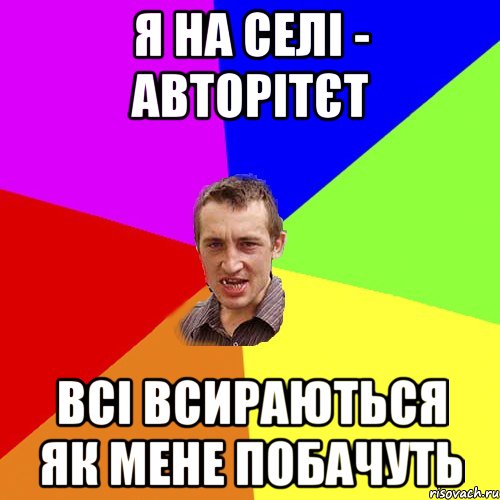 Я НА СЕЛІ - АВТОРІТЄТ

ВСІ ВСИРАЮТЬСЯ ЯК МЕНЕ ПОБАЧУТЬ

risovach.ru